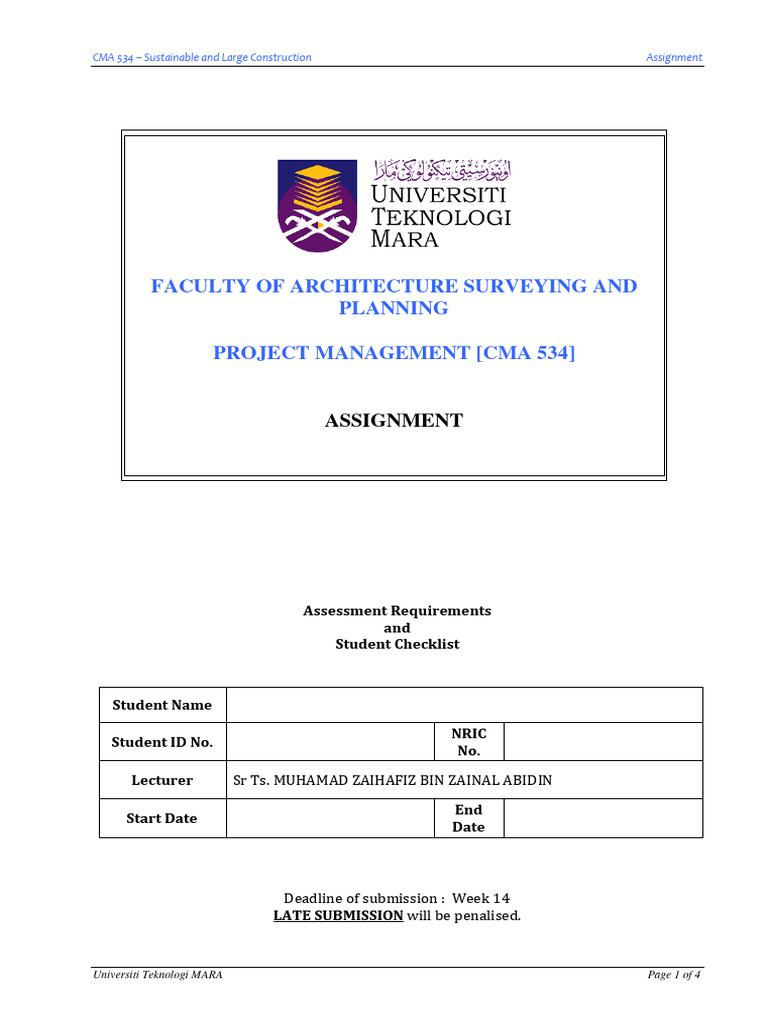 CMA 534 – Sustainable and Large Construction

Assignment

اونيۏرسيتي تيكنولوݢي مارا

UNIVERSITI TEKNOLOGI MARA

FACULTY OF ARCHITECTURE SURVEYING AND PLANNING

PROJECT MANAGEMENT [CMA 534]

ASSIGNMENT

Assessment Requirements
and
Student Checklist

| Student Name | | | |
|---|---|---|---|
| Student ID No. | | NRIC No. | |
| Lecturer | Sr Ts. MUHAMAD ZAIHAFIZ BIN ZAINAL ABIDIN | | |
| Start Date | | End Date | |

Deadline of submission : Week 14
LATE SUBMISSION will be penalised.

Universiti Teknologi MARA

Page 1 of 4